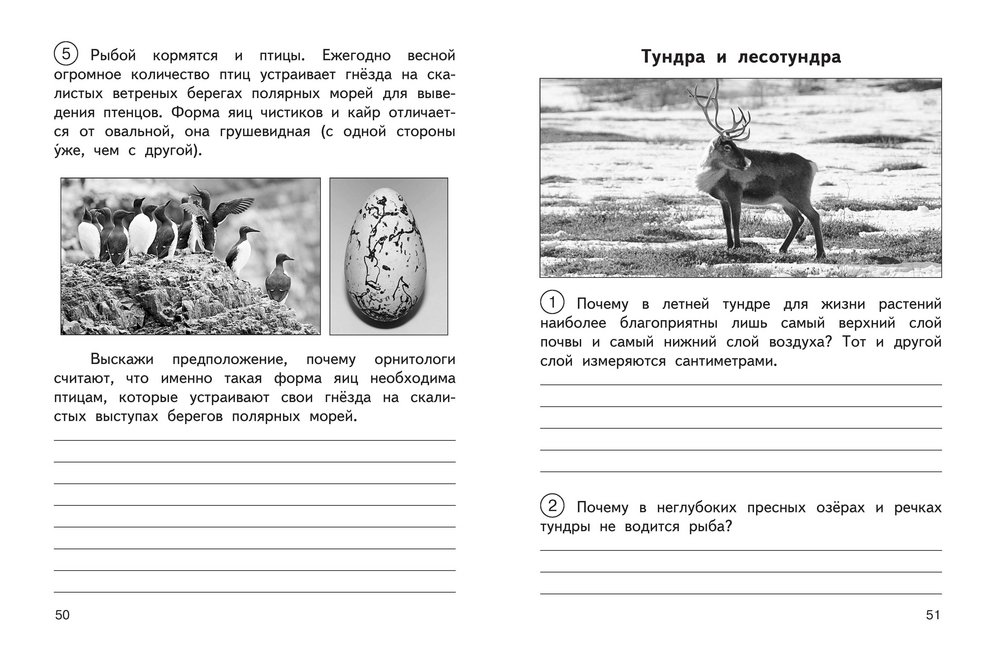 5 Рыбой кормятся и птицы. Ежегодно весной огромное количество птиц устраивает гнёзда на скалистых ветреных берегах полярных морей для выведения птенцов. Форма яиц чистиков и кайр отличается от овальной, она грушевидная (с одной стороны у́же, чем с другой).

Выскажи предположение, почему орнитологи считают, что именно такая форма яиц необходима птицам, которые устраивают свои гнёзда на скалистых выступах берегов полярных морей.

50

Тундра и лесотундра

1 Почему в летней тундре для жизни растений наиболее благоприятны лишь самый верхний слой почвы и самый нижний слой воздуха? Тот и другой слой измеряются сантиметрами.

2 Почему в неглубоких пресных озёрах и речках тундры не водится рыба?

51